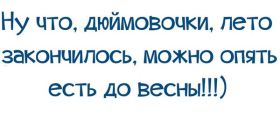 Ну что, дюймовочки, лето закончилось, можно опять есть до весны!!!)